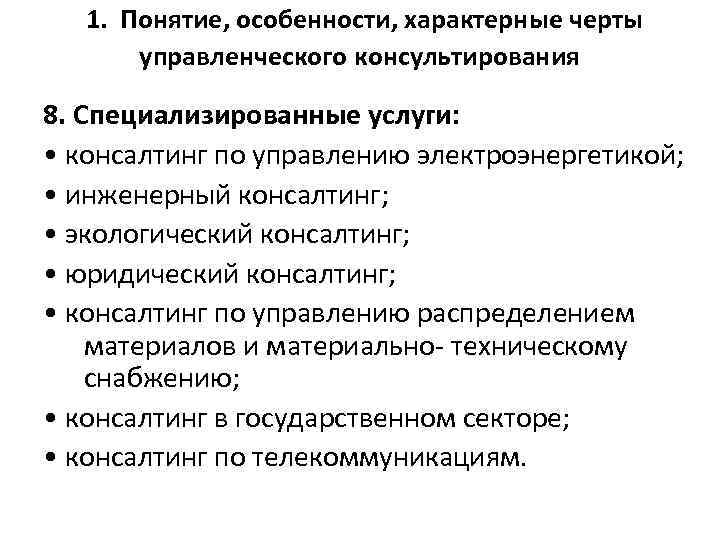 1. Понятие, особенности, характерные черты управленческого консультирования

8. Специализированные услуги:
• консалтинг по управлению электроэнергетикой;
• инженерный консалтинг;
• экологический консалтинг;
• юридический консалтинг;
• консалтинг по управлению распределением материалов и материально- техническому снабжению;
• консалтинг в государственном секторе;
• консалтинг по телекоммуникациям.